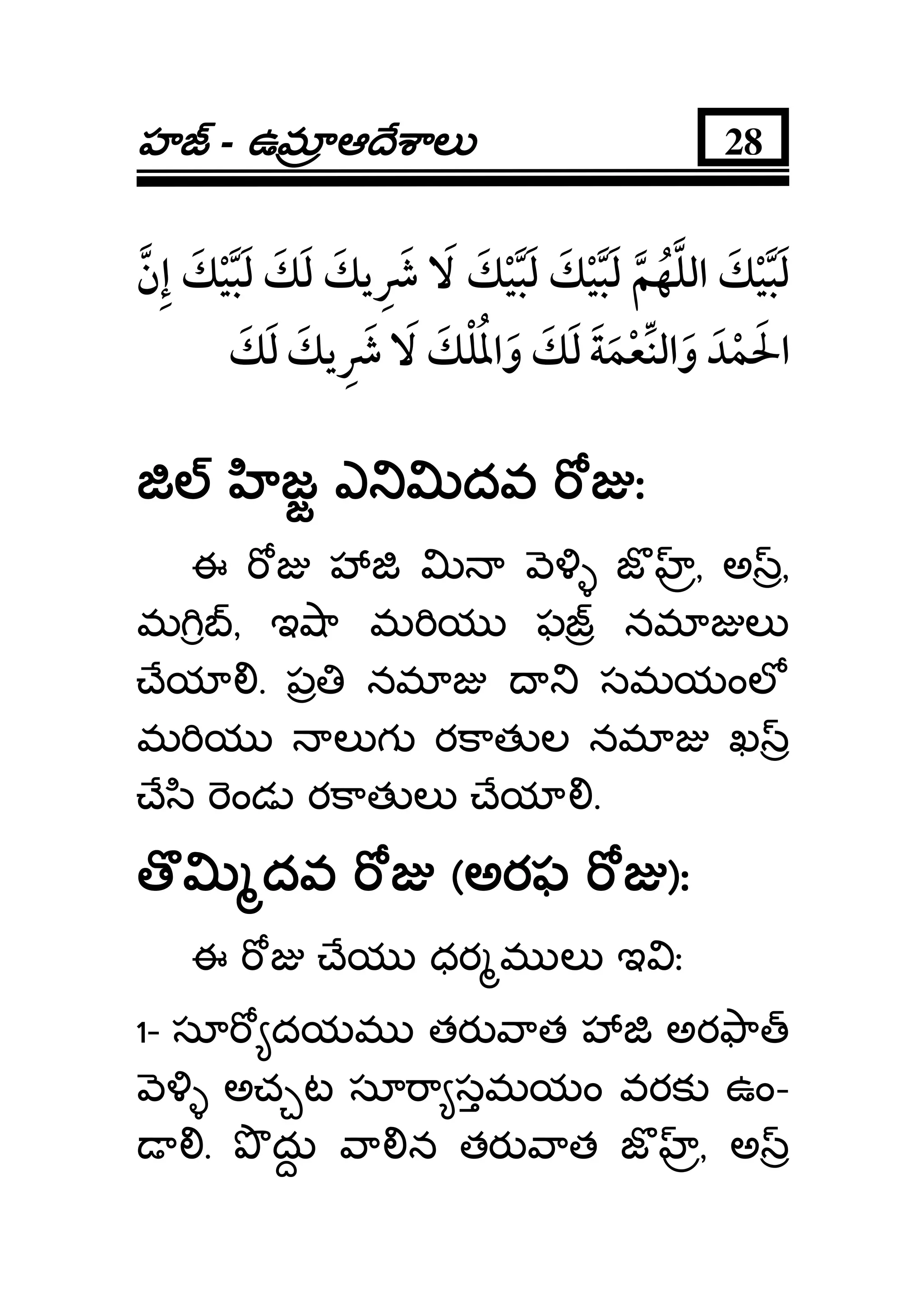 హజ్ - ఉమ్రాఆదేశాలు

28

لَبَّيْكَ اللَّهُمَّ لَبَّيْكَ لَبَّيْكَ لَا شَرِيكَ لَكَ لَبَّيْكَ إِنَّ الحَمْدَ وَالنِّعْمَةَ لَكَ وَالمُلْكَ لَا شَرِيكَ لَكَ

జిల్ హిజ్జ ఎనిమిదవ రోజు:

ఈ రోజు హాజి మినా వెళ్ళి జొహ్ర్, అస్ర్, మగ్రిబ్, ఇషా మరియు ఫజ్ర్ నమాజులు చేయాలి. ప్రతి నమాజు దాని సమయంలో మరియు నాలుగు రకాతుల నమాజు ఖస్ర్ చేసి రెండు రకాతులు చేయాలి.

తొమ్మిదవ రోజు (అరఫ రోజు):

ఈ రోజు చేయు ధర్మములు ఇవి:

1- సూర్యోదయము తరువాత హాజి అరఫాత్ వెళ్ళి అచ్చట సూర్యాస్తమయం వరకు ఉండాలి. పొద్దు వాలిన తరువాత జొహ్ర్, అస్ర్